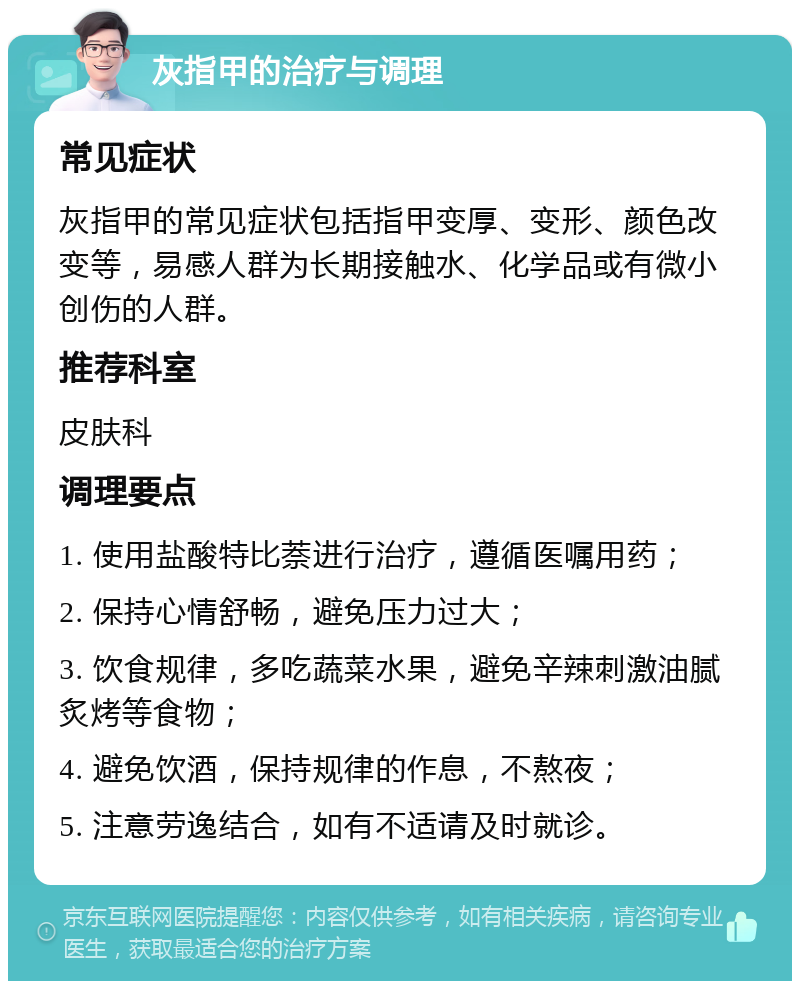 灰指甲的治疗与调理

常见症状

灰指甲的常见症状包括指甲变厚、变形、颜色改变等，易感人群为长期接触水、化学品或有微小创伤的人群。

推荐科室

皮肤科

调理要点

1. 使用盐酸特比萘进行治疗，遵循医嘱用药；

2. 保持心情舒畅，避免压力过大；

3. 饮食规律，多吃蔬菜水果，避免辛辣刺激油腻炙烤等食物；

4. 避免饮酒，保持规律的作息，不熬夜；

5. 注意劳逸结合，如有不适请及时就诊。

京东互联网医院提醒您：内容仅供参考，如有相关疾病，请咨询专业医生，获取最适合您的治疗方案